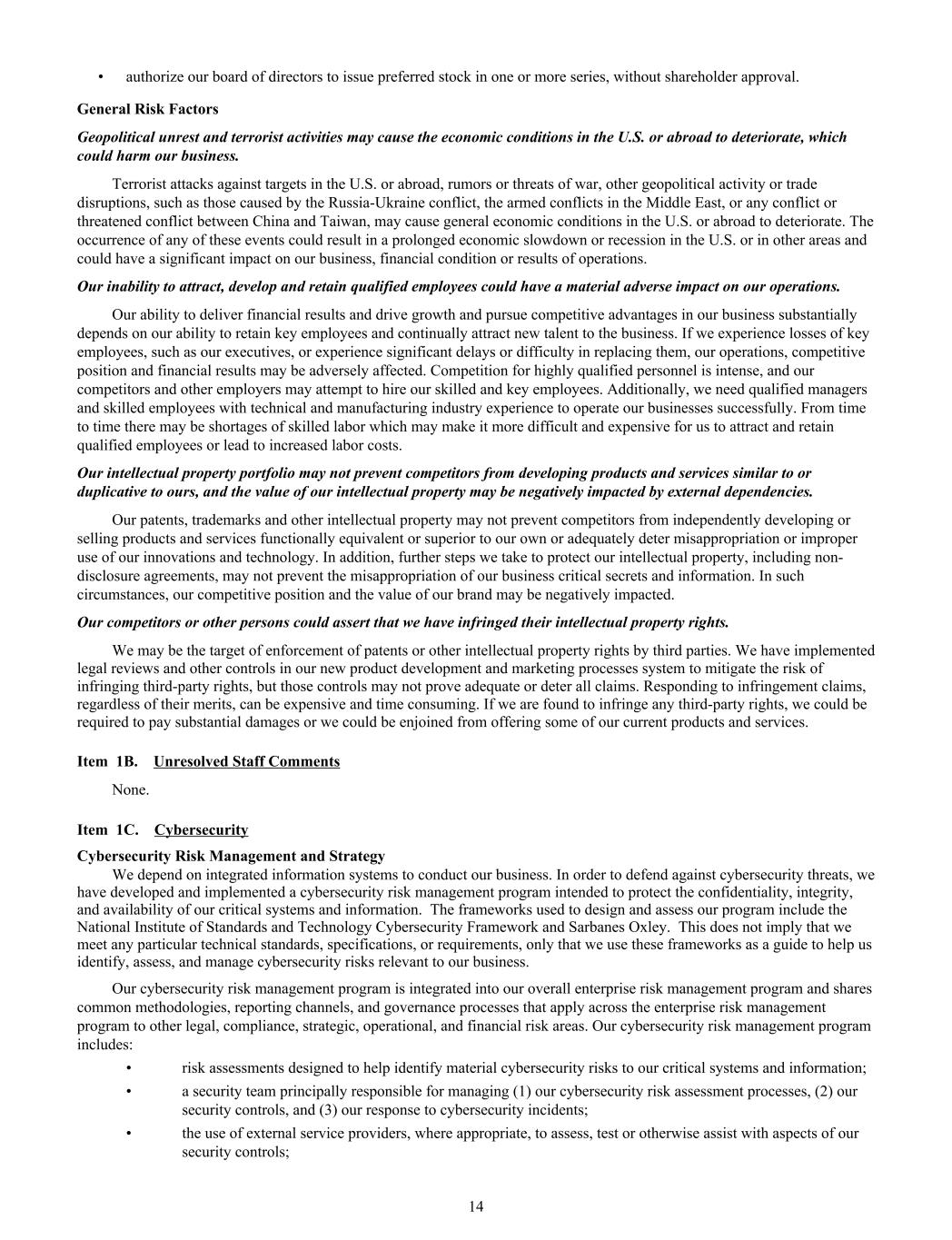 • authorize our board of directors to issue preferred stock in one or more series, without shareholder approval.

General Risk Factors

Geopolitical unrest and terrorist activities may cause the economic conditions in the U.S. or abroad to deteriorate, which could harm our business.

Terrorist attacks against targets in the U.S. or abroad, rumors or threats of war, other geopolitical activity or trade disruptions, such as those caused by the Russia-Ukraine conflict, the armed conflicts in the Middle East, or any conflict or threatened conflict between China and Taiwan, may cause general economic conditions in the U.S. or abroad to deteriorate. The occurrence of any of these events could result in a prolonged economic slowdown or recession in the U.S. or in other areas and could have a significant impact on our business, financial condition or results of operations.

Our inability to attract, develop and retain qualified employees could have a material adverse impact on our operations.

Our ability to deliver financial results and drive growth and pursue competitive advantages in our business substantially depends on our ability to retain key employees and continually attract new talent to the business. If we experience losses of key employees, such as our executives, or experience significant delays or difficulty in replacing them, our operations, competitive position and financial results may be adversely affected. Competition for highly qualified personnel is intense, and our competitors and other employers may attempt to hire our skilled and key employees. Additionally, we need qualified managers and skilled employees with technical and manufacturing industry experience to operate our businesses successfully. From time to time there may be shortages of skilled labor which may make it more difficult and expensive for us to attract and retain qualified employees or lead to increased labor costs.

Our intellectual property portfolio may not prevent competitors from developing products and services similar to or duplicative to ours, and the value of our intellectual property may be negatively impacted by external dependencies.

Our patents, trademarks and other intellectual property may not prevent competitors from independently developing or selling products and services functionally equivalent or superior to our own or adequately deter misappropriation or improper use of our innovations and technology. In addition, further steps we take to protect our intellectual property, including non-disclosure agreements, may not prevent the misappropriation of our business critical secrets and information. In such circumstances, our competitive position and the value of our brand may be negatively impacted.

Our competitors or other persons could assert that we have infringed their intellectual property rights.

We may be the target of enforcement of patents or other intellectual property rights by third parties. We have implemented legal reviews and other controls in our new product development and marketing processes system to mitigate the risk of infringing third-party rights, but those controls may not prove adequate or deter all claims. Responding to infringement claims, regardless of their merits, can be expensive and time consuming. If we are found to infringe any third-party rights, we could be required to pay substantial damages or we could be enjoined from offering some of our current products and services.

Item 1B. Unresolved Staff Comments

None.

Item 1C. Cybersecurity

Cybersecurity Risk Management and Strategy

We depend on integrated information systems to conduct our business. In order to defend against cybersecurity threats, we have developed and implemented a cybersecurity risk management program intended to protect the confidentiality, integrity, and availability of our critical systems and information. The frameworks used to design and assess our program include the National Institute of Standards and Technology Cybersecurity Framework and Sarbanes Oxley. This does not imply that we meet any particular technical standards, specifications, or requirements, only that we use these frameworks as a guide to help us identify, assess, and manage cybersecurity risks relevant to our business.

Our cybersecurity risk management program is integrated into our overall enterprise risk management program and shares common methodologies, reporting channels, and governance processes that apply across the enterprise risk management program to other legal, compliance, strategic, operational, and financial risk areas. Our cybersecurity risk management program includes:

• risk assessments designed to help identify material cybersecurity risks to our critical systems and information;

• a security team principally responsible for managing (1) our cybersecurity risk assessment processes, (2) our security controls, and (3) our response to cybersecurity incidents;

• the use of external service providers, where appropriate, to assess, test or otherwise assist with aspects of our security controls;

14